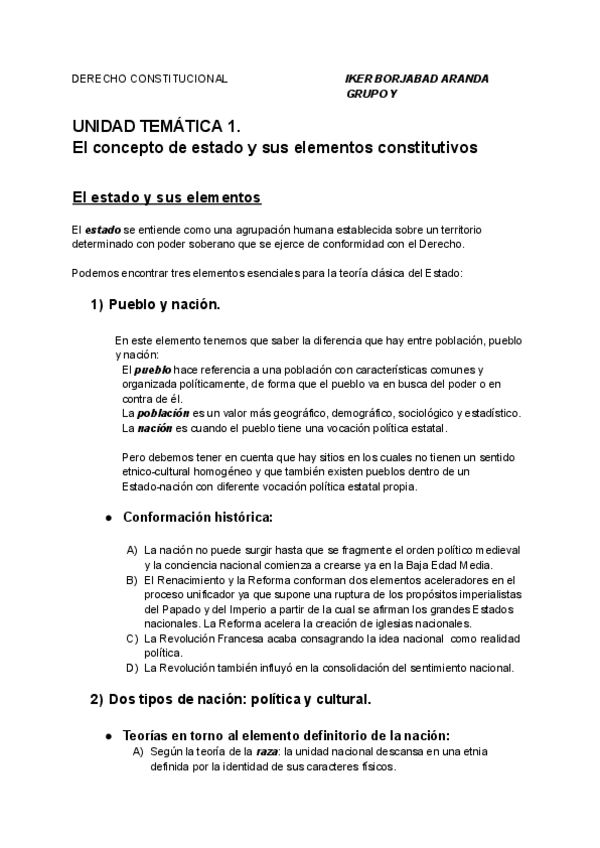 DERECHO CONSTITUCIONAL

IKER BORJABAD ARANDA
GRUPO Y

UNIDAD TEMÁTICA 1.
El concepto de estado y sus elementos constitutivos

El estado y sus elementos

El estado se entiende como una agrupación humana establecida sobre un territorio determinado con poder soberano que se ejerce de conformidad con el Derecho.

Podemos encontrar tres elementos esenciales para la teoría clásica del Estado:

1) Pueblo y nación.

En este elemento tenemos que saber la diferencia que hay entre población, pueblo y nación:
El pueblo hace referencia a una población con características comunes y organizada políticamente, de forma que el pueblo va en busca del poder o en contra de él.
La población es un valor más geográfico, demográfico, sociológico y estadístico.
La nación es cuando el pueblo tiene una vocación política estatal.

Pero debemos tener en cuenta que hay sitios en los cuales no tienen un sentido etnico-cultural homogéneo y que también existen pueblos dentro de un Estado-nación con diferente vocación política estatal propia.

● Conformación histórica:

A) La nación no puede surgir hasta que se fragmente el orden político medieval y la conciencia nacional comienza a crearse ya en la Baja Edad Media.
B) El Renacimiento y la Reforma conforman dos elementos aceleradores en el proceso unificador ya que supone una ruptura de los propósitos imperialistas del Papado y del Imperio a partir de la cual se afirman los grandes Estados nacionales. La Reforma acelera la creación de iglesias nacionales.
C) La Revolución Francesa acaba consagrando la idea nacional como realidad política.
D) La Revolución también influyó en la consolidación del sentimiento nacional.

2) Dos tipos de nación: política y cultural.

● Teorías en torno al elemento definitorio de la nación:
A) Según la teoría de la raza: la unidad nacional descansa en una etnia definida por la identidad de sus caracteres físicos.